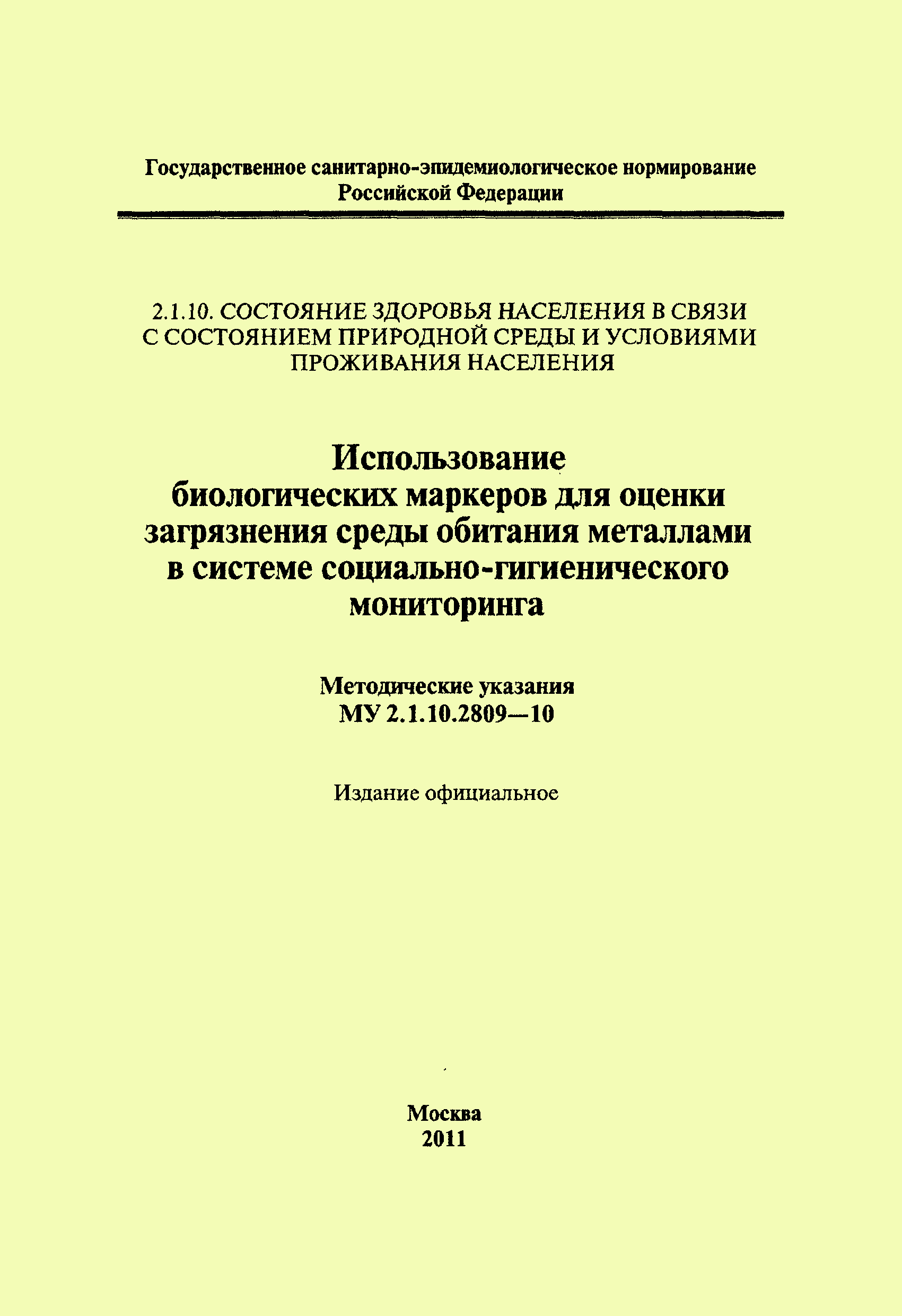 Государственное санитарно-эпидемиологическое нормирование Российской Федерации

2.1.10. СОСТОЯНИЕ ЗДОРОВЬЯ НАСЕЛЕНИЯ В СВЯЗИ С СОСТОЯНИЕМ ПРИРОДНОЙ СРЕДЫ И УСЛОВИЯМИ ПРОЖИВАНИЯ НАСЕЛЕНИЯ

Использование биологических маркеров для оценки загрязнения среды обитания металлами в системе социально-гигиенического мониторинга

Методические указания
МУ 2.1.10.2809—10

Издание официальное

Москва
2011